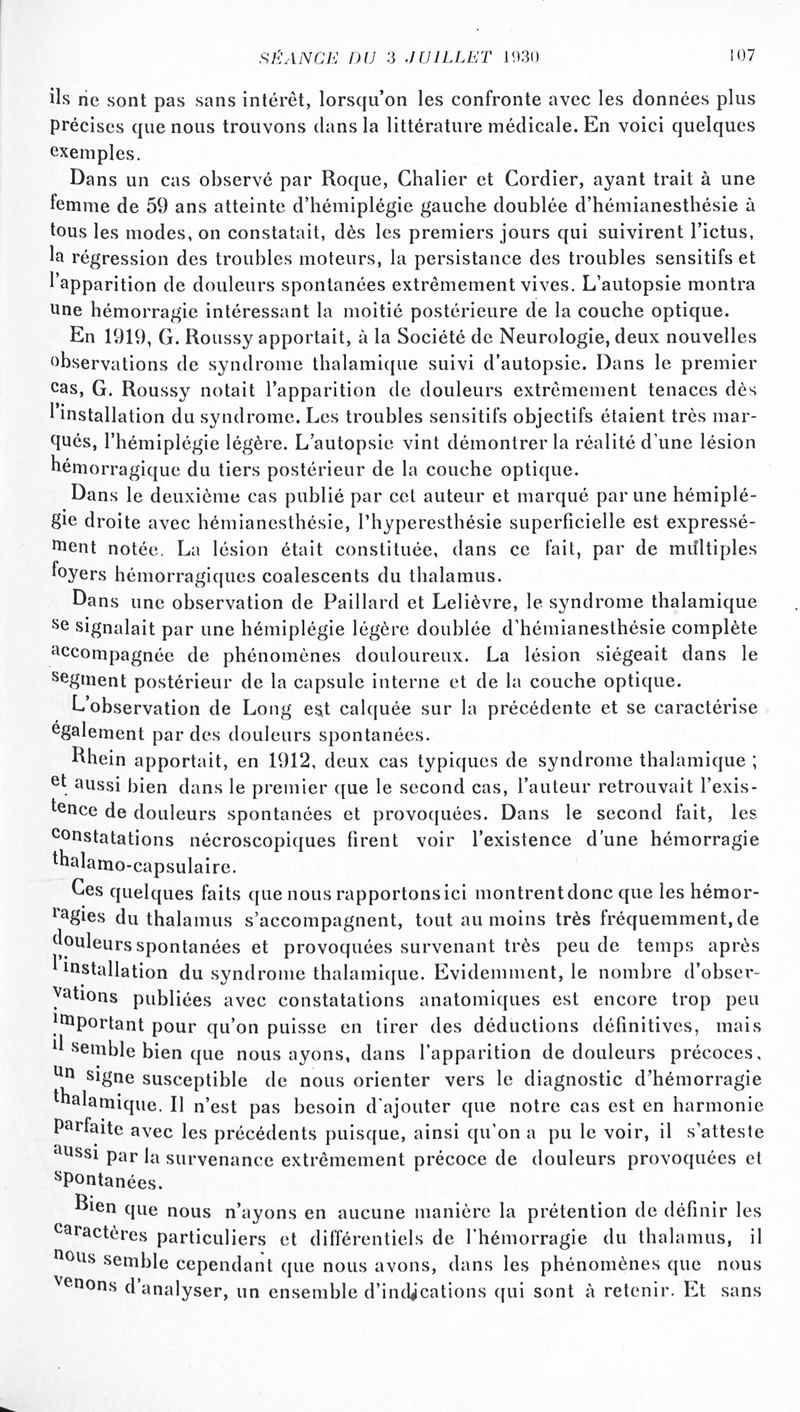 SÉANCE DU 3 JUILLET 1930                                    107

ils ne sont pas sans intérêt, lorsqu'on les confronte avec les données plus précises que nous trouvons dans la littérature médicale. En voici quelques exemples.

Dans un cas observé par Roque, Chalier et Cordier, ayant trait à une femme de 59 ans atteinte d'hémiplégie gauche doublée d'hémianesthésie à tous les modes, on constatait, dès les premiers jours qui suivirent l'ictus, la régression des troubles moteurs, la persistance des troubles sensitifs et l'apparition de douleurs spontanées extrêmement vives. L'autopsie montra une hémorragie intéressant la moitié postérieure de la couche optique.

En 1919, G. Roussy apportait, à la Société de Neurologie, deux nouvelles observations de syndrome thalamique suivi d'autopsie. Dans le premier cas, G. Roussy notait l'apparition de douleurs extrêmement tenaces dès l'installation du syndrome. Les troubles sensitifs objectifs étaient très marqués, l'hémiplégie légère. L'autopsie vint démontrer la réalité d'une lésion hémorragique du tiers postérieur de la couche optique.

Dans le deuxième cas publié par cet auteur et marqué par une hémiplégie droite avec hémianesthésie, l'hyperesthésie superficielle est expressément notée. La lésion était constituée, dans ce fait, par de multiples foyers hémorragiques coalescents du thalamus.

Dans une observation de Paillard et Lelièvre, le syndrome thalamique se signalait par une hémiplégie légère doublée d'hémianesthésie complète accompagnée de phénomènes douloureux. La lésion siégeait dans le segment postérieur de la capsule interne et de la couche optique.

L'observation de Long est calquée sur la précédente et se caractérise également par des douleurs spontanées.

Rhein apportait, en 1912, deux cas typiques de syndrome thalamique ; et aussi bien dans le premier que le second cas, l'auteur retrouvait l'existence de douleurs spontanées et provoquées. Dans le second fait, les constatations nécroscopiques firent voir l'existence d'une hémorragie thalamo-capsulaire.

Ces quelques faits que nous rapportons ici montrent donc que les hémorragies du thalamus s'accompagnent, tout au moins très fréquemment, de douleurs spontanées et provoquées survenant très peu de temps après l'installation du syndrome thalamique. Evidemment, le nombre d'observations publiées avec constatations anatomiques est encore trop peu important pour qu'on puisse en tirer des déductions définitives, mais il semble bien que nous ayons, dans l'apparition de douleurs précoces, un signe susceptible de nous orienter vers le diagnostic d'hémorragie thalamique. Il n'est pas besoin d'ajouter que notre cas est en harmonie parfaite avec les précédents puisque, ainsi qu'on a pu le voir, il s'atteste aussi par la survenance extrêmement précoce de douleurs provoquées et spontanées.

Bien que nous n'ayons en aucune manière la prétention de définir les caractères particuliers et différentiels de l'hémorragie du thalamus, il nous semble cependant que nous avons, dans les phénomènes que nous venons d'analyser, un ensemble d'indications qui sont à retenir. Et sans